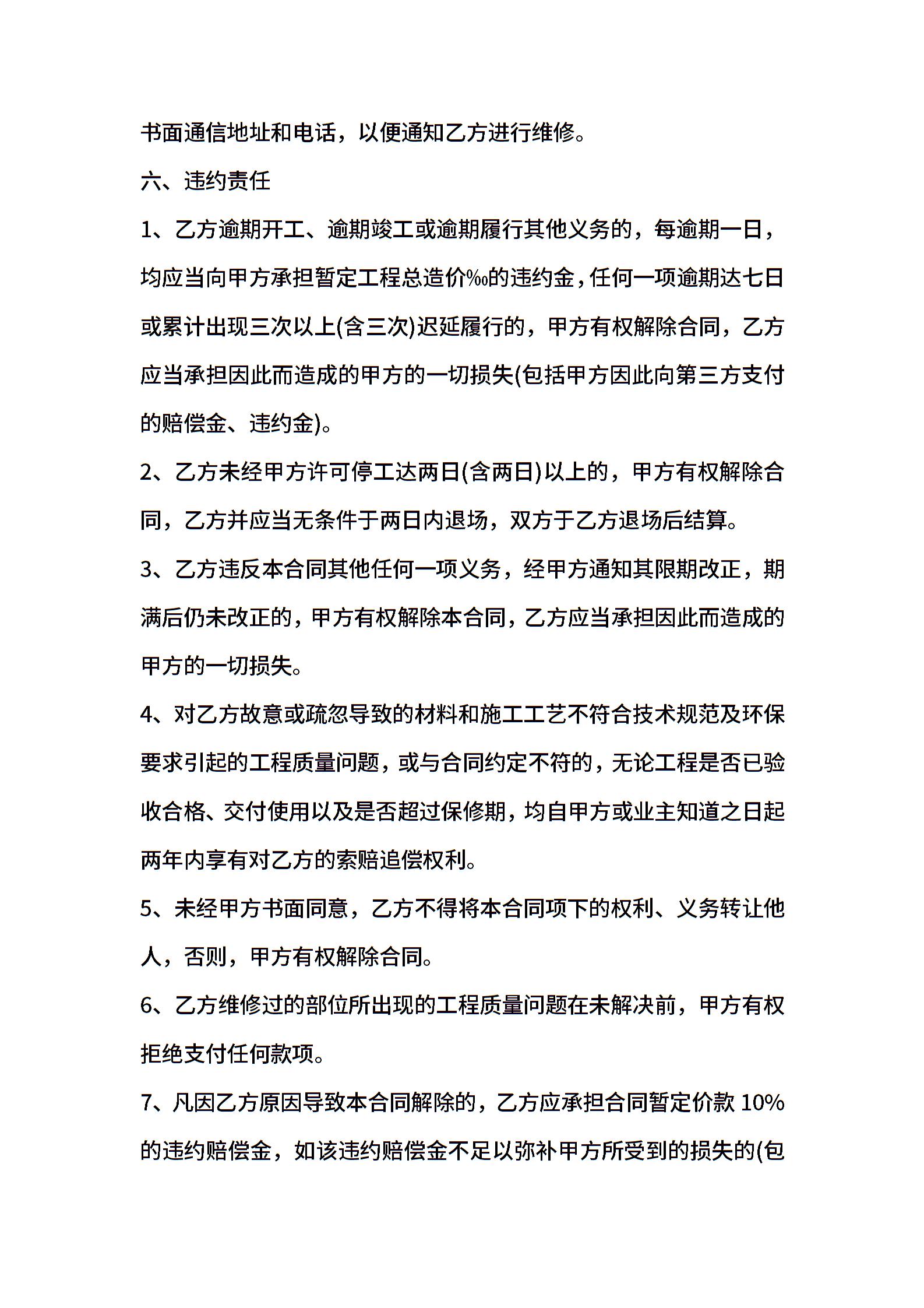 书面通信地址和电话，以便通知乙方进行维修。

六、违约责任

1、乙方逾期开工、逾期竣工或逾期履行其他义务的，每逾期一日，均应当向甲方承担暂定工程总造价‰的违约金，任何一项逾期达七日或累计出现三次以上(含三次)迟延履行的，甲方有权解除合同，乙方应当承担因此而造成的甲方的一切损失(包括甲方因此向第三方支付的赔偿金、违约金)。

2、乙方未经甲方许可停工达两日(含两日)以上的，甲方有权解除合同，乙方并应当无条件于两日内退场，双方于乙方退场后结算。

3、乙方违反本合同其他任何一项义务，经甲方通知其限期改正，期满后仍未改正的，甲方有权解除本合同，乙方应当承担因此而造成的甲方的一切损失。

4、对乙方故意或疏忽导致的材料和施工工艺不符合技术规范及环保要求引起的工程质量问题，或与合同约定不符的，无论工程是否已验收合格、交付使用以及是否超过保修期，均自甲方或业主知道之日起两年内享有对乙方的索赔追偿权利。

5、未经甲方书面同意，乙方不得将本合同项下的权利、义务转让他人，否则，甲方有权解除合同。

6、乙方维修过的部位所出现的工程质量问题在未解决前，甲方有权拒绝支付任何款项。

7、凡因乙方原因导致本合同解除的，乙方应承担合同暂定价款10%的违约赔偿金，如该违约赔偿金不足以弥补甲方所受到的损失的(包